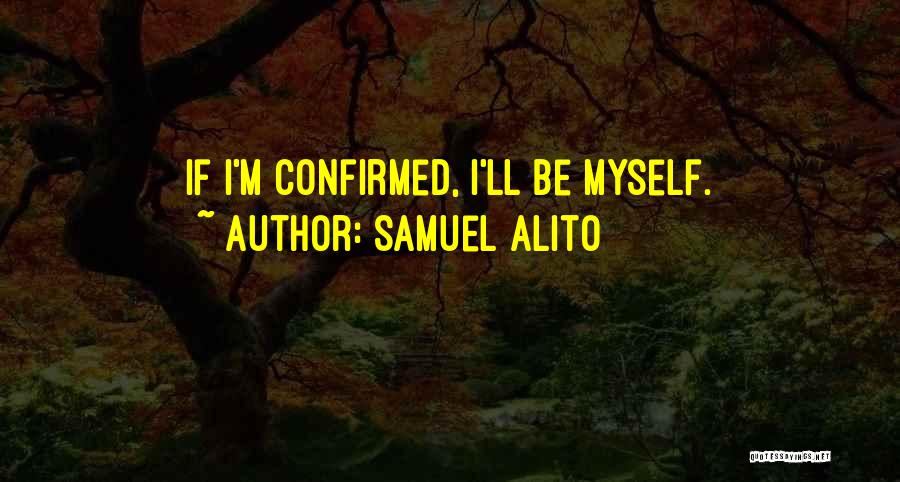 IF I'M CONFIRMED, I'LL BE MYSELF.
~ AUTHOR: SAMUEL ALITO

QUOTESSAYINGS.NET